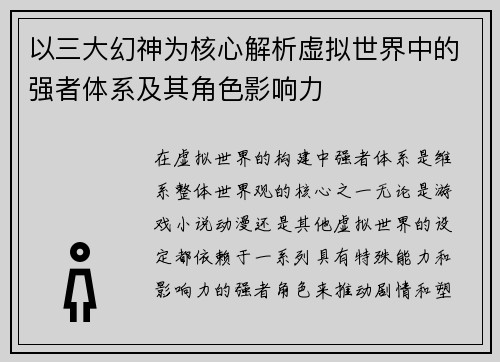 以三大幻神为核心解析虚拟世界中的强者体系及其角色影响力

在虚拟世界的构建中强者体系是维系整体世界观的核心之一无论是游戏小说动漫还是其他虚拟世界的设定都依赖于一系列具有特殊能力和影响力的强者角色来推动剧情和塑